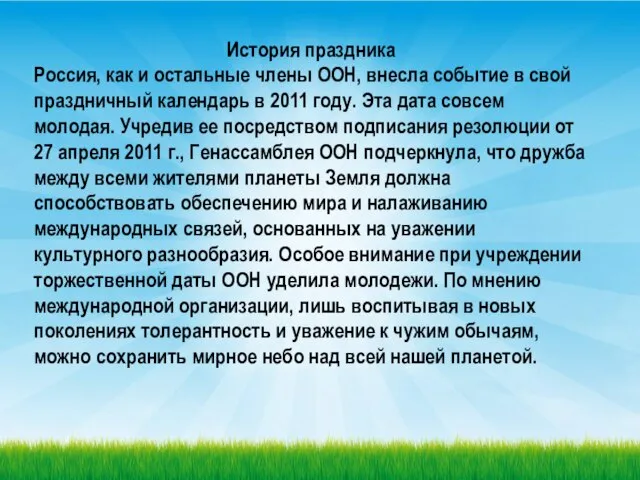 История праздника
Россия, как и остальные члены ООН, внесла событие в свой праздничный календарь в 2011 году. Эта дата совсем молодая. Учредив ее посредством подписания резолюции от 27 апреля 2011 г., Генассамблея ООН подчеркнула, что дружба между всеми жителями планеты Земля должна способствовать обеспечению мира и налаживанию международных связей, основанных на уважении культурного разнообразия. Особое внимание при учреждении торжественной даты ООН уделила молодежи. По мнению международной организации, лишь воспитывая в новых поколениях толерантность и уважение к чужим обычаям, можно сохранить мирное небо над всей нашей планетой.